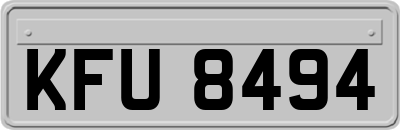 KFU 8494